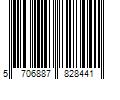 5 706887 828441